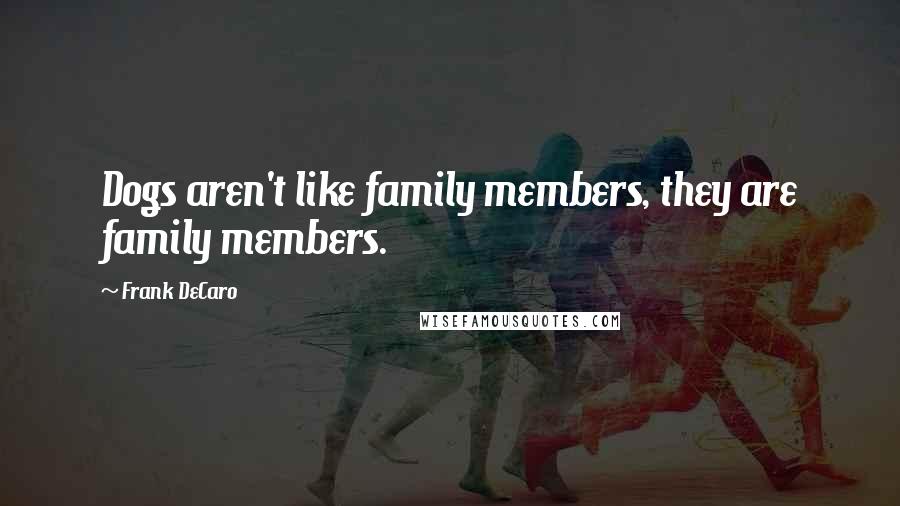 Dogs aren't like family members, they are family members.

~ Frank DeCaro

WISEFAMOUSQUOTES.COM